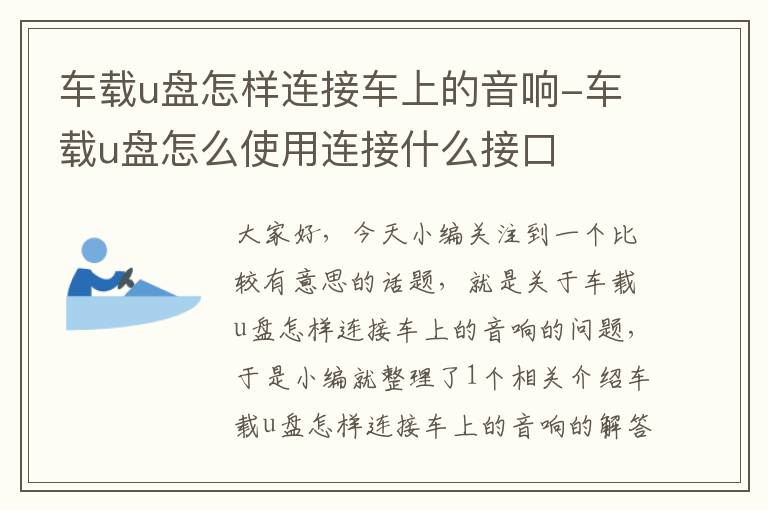 车载u盘怎样连接车上的音响-车载u盘怎么使用连接什么接口

大家好，今天小编关注到一个比较有意思的话题，就是关于车载u盘怎样连接车上的音响的问题，于是小编就整理了1个相关介绍车载u盘怎样连接车上的音响的解答